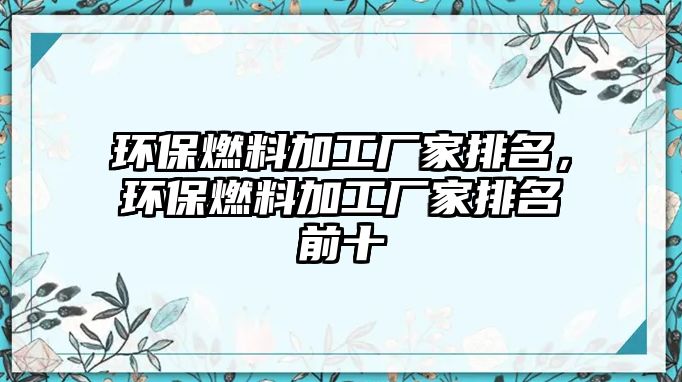 环保燃料加工厂家排名，环保燃料加工厂家排名前十